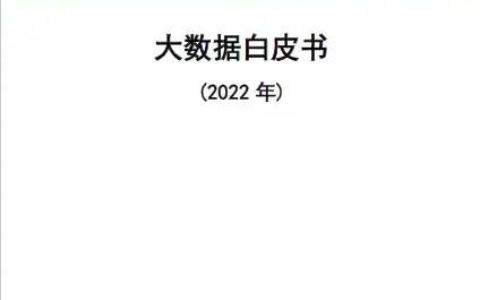 大数据白皮书

（2022 年）